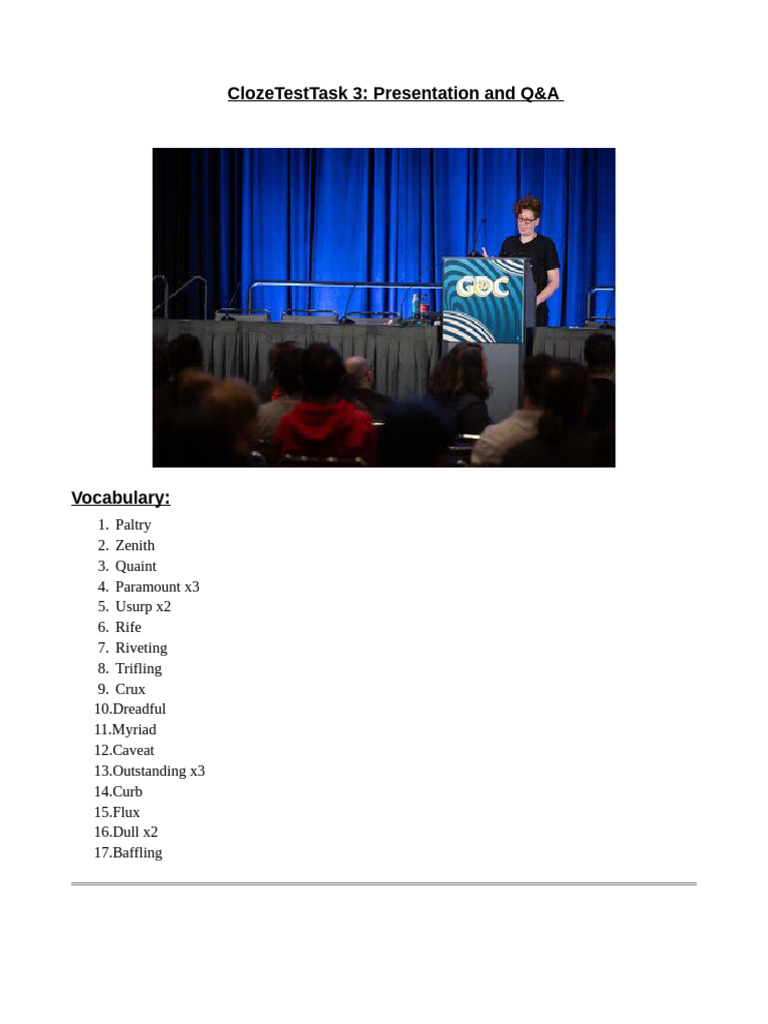 ClozeTestTask 3: Presentation and Q&A

GDC

Vocabulary:

1. Paltry
2. Zenith
3. Quaint
4. Paramount x3
5. Usurp x2
6. Rife
7. Riveting
8. Trifling
9. Crux
10.Dreadful
11.Myriad
12.Caveat
13.Outstanding x3
14.Curb
15.Flux
16.Dull x2
17.Baffling